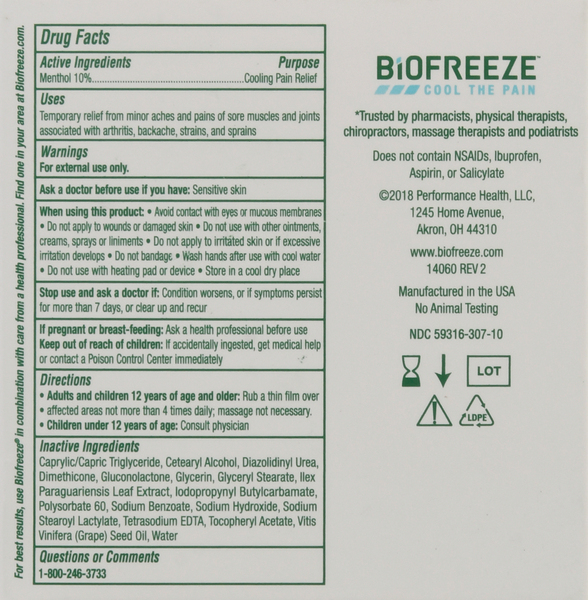 For best results, use Biofreeze® in combination with care from a health professional. Find one in your area at Biofreeze.com.

Drug Facts

Active Ingredients Purpose
Menthol 10% Cooling Pain Relief

Uses
Temporary relief from minor aches and pains of sore muscles and joints associated with arthritis, backache, strains, and sprains

Warnings
For external use only.

Ask a doctor before use if you have: Sensitive skin

When using this product: • Avoid contact with eyes or mucous membranes • Do not apply to wounds or damaged skin • Do not use with other ointments, creams, sprays or liniments • Do not apply to irritated skin or if excessive irritation develops • Do not bandage • Wash hands after use with cool water • Do not use with heating pad or device • Store in a cool dry place

Stop use and ask a doctor if: Condition worsens, or if symptoms persist for more than 7 days, or clear up and recur

If pregnant or breast-feeding: Ask a health professional before use
Keep out of reach of children: If accidentally ingested, get medical help or contact a Poison Control Center immediately

Directions
• Adults and children 12 years of age and older: Rub a thin film over
• affected areas not more than 4 times daily; massage not necessary.
• Children under 12 years of age: Consult physician

Inactive Ingredients
Caprylic/Capric Triglyceride, Cetearyl Alcohol, Diazolidinyl Urea, Dimethicone, Gluconolactone, Glycerin, Glyceryl Stearate, Ilex Paraguariensis Leaf Extract, Iodopropynyl Butylcarbamate, Polysorbate 60, Sodium Benzoate, Sodium Hydroxide, Sodium Stearoyl Lactylate, Tetrasodium EDTA, Tocopheryl Acetate, Vitis Vinifera (Grape) Seed Oil, Water

Questions or Comments
1-800-246-3733

BIOFREEZE™
COOL THE PAIN

*Trusted by pharmacists, physical therapists, chiropractors, massage therapists and podiatrists

Does not contain NSAIDs, Ibuprofen, Aspirin, or Salicylate

©2018 Performance Health, LLC,
1245 Home Avenue,
Akron, OH 44310

www.biofreeze.com
14060 REV 2

Manufactured in the USA
No Animal Testing

NDC 59316-307-10

LOT

LDPE